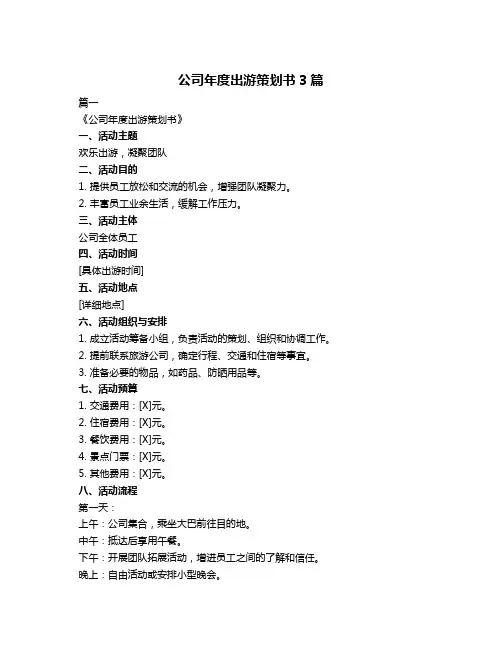 公司年度出游策划书 3 篇

篇一

《公司年度出游策划书》

一、活动主题

欢乐出游，凝聚团队

二、活动目的

1. 提供员工放松和交流的机会，增强团队凝聚力。

2. 丰富员工业余生活，缓解工作压力。

三、活动主体

公司全体员工

四、活动时间

[具体出游时间]

五、活动地点

[详细地点]

六、活动组织与安排

1. 成立活动筹备小组，负责活动的策划、组织和协调工作。

2. 提前联系旅游公司，确定行程、交通和住宿等事宜。

3. 准备必要的物品，如药品、防晒用品等。

七、活动预算

1. 交通费用：[X]元。

2. 住宿费用：[X]元。

3. 餐饮费用：[X]元。

4. 景点门票：[X]元。

5. 其他费用：[X]元。

八、活动流程

第一天：

上午：公司集合，乘坐大巴前往目的地。

中午：抵达后享用午餐。

下午：开展团队拓展活动，增进员工之间的了解和信任。

晚上：自由活动或安排小型晚会。